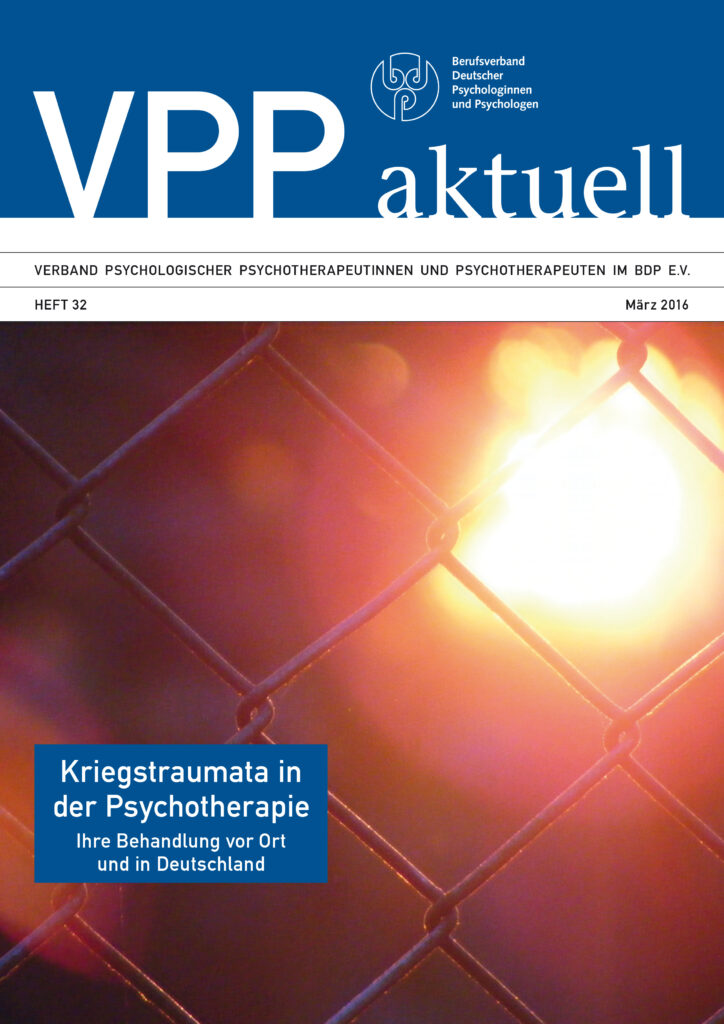 Berufsverband Deutscher Psychologinnen und Psychologen

VPP aktuell

VERBAND PSYCHOLOGISCHER PSYCHOTHERAPEUTINNEN UND PSYCHOTHERAPEUTEN IM BDP E.V.

HEFT 32

März 2016

Kriegstraumata in der Psychotherapie

Ihre Behandlung vor Ort und in Deutschland